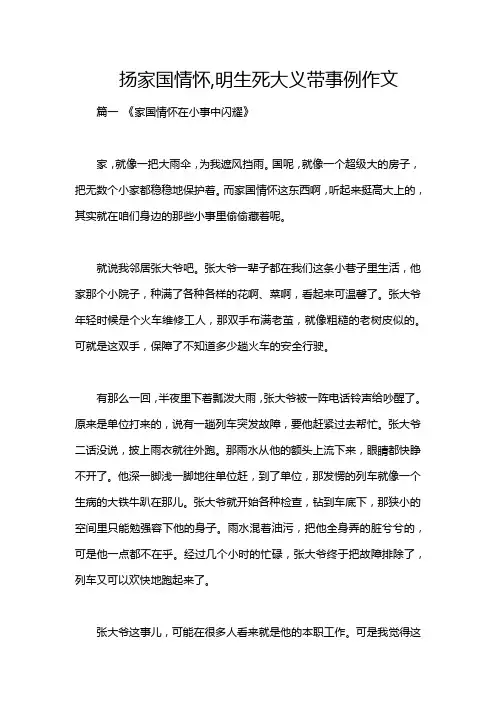 扬家国情怀,明生死大义带事例作文

篇一 《家国情怀在小事中闪耀》

家，就像一把大雨伞，为我遮风挡雨。国呢，就像一个超级大的房子，把无数个小家都稳稳地保护着。而家国情怀这东西啊，听起来挺高大上的，其实就在咱们身边的那些小事里偷偷藏着呢。

就说我邻居张大爷吧。张大爷一辈子都在我们这条小巷子里生活，他家那个小院子，种满了各种各样的花啊、菜啊，看起来可温馨了。张大爷年轻时候是个火车维修工人，那双手布满老茧，就像粗糙的老树皮似的。可就是这双手，保障了不知道多少趟火车的安全行驶。

有那么一回，半夜里下着瓢泼大雨，张大爷被一阵电话铃声给吵醒了。原来是单位打来的，说有一趟列车突发故障，要他赶紧过去帮忙。张大爷二话没说，披上雨衣就往外跑。那雨水从他的额头上流下来，眼睛都快睁不开了。他深一脚浅一脚地往单位赶，到了单位，那发愣的列车就像一个生病的大铁牛趴在那儿。张大爷就开始各种检查，钻到车底下，那狭小的空间里只能勉强容下他的身子。雨水混着油污，把他全身弄的脏兮兮的，可是他一点都不在乎。经过几个小时的忙碌，张大爷终于把故障排除了，列车又可以欢快地跑起来了。

张大爷这事儿，可能在很多人看来就是他的本职工作。可是我觉得这